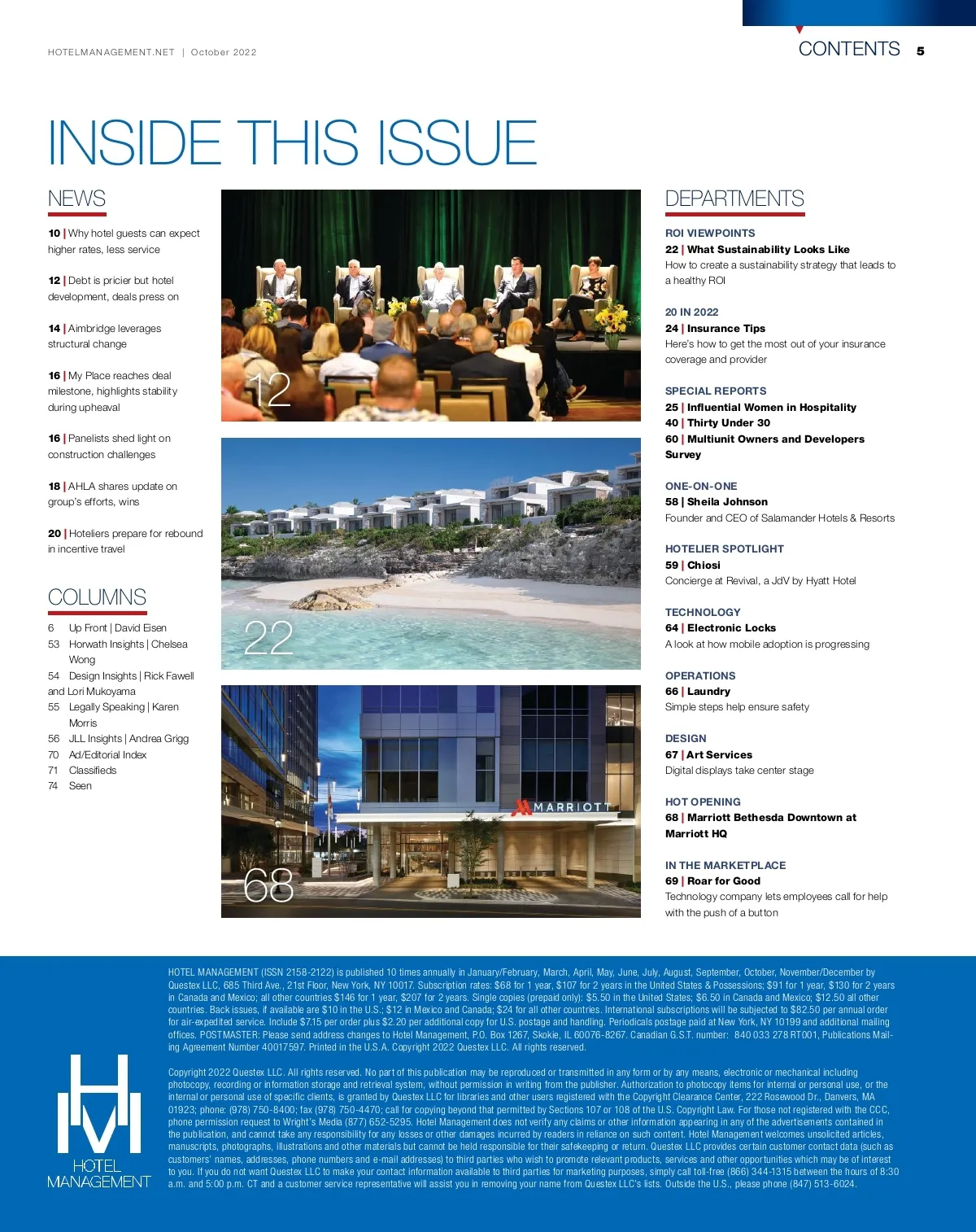 HOTELMANAGEMENT.NET | October 2022

CONTENTS 5

INSIDE THIS ISSUE

NEWS

10 | Why hotel guests can expect higher rates, less service

12 | Debt is pricier but hotel development, deals press on

14 | Aimbridge leverages structural change

16 | My Place reaches deal milestone, highlights stability during upheaval

16 | Panelists shed light on construction challenges

18 | AHLA shares update on group's efforts, wins

20 | Hoteliers prepare for rebound in incentive travel

COLUMNS

6 Up Front | David Eisen
53 Horwath Insights | Chelsea Wong
54 Design Insights | Rick Fawell and Lori Mukoyama
55 Legally Speaking | Karen Morris
56 JLL Insights | Andrea Grigg
70 Ad/Editorial Index
71 Classifieds
74 Seen

12

22

MARRIOTT

68

DEPARTMENTS

ROI VIEWPOINTS
22 | What Sustainability Looks Like
How to create a sustainability strategy that leads to a healthy ROI

20 IN 2022
24 | Insurance Tips
Here's how to get the most out of your insurance coverage and provider

SPECIAL REPORTS
25 | Influential Women in Hospitality
40 | Thirty Under 30
60 | Multiunit Owners and Developers Survey

ONE-ON-ONE
58 | Sheila Johnson
Founder and CEO of Salamander Hotels & Resorts

HOTELIER SPOTLIGHT
59 | Chiosi
Concierge at Revival, a JdV by Hyatt Hotel

TECHNOLOGY
64 | Electronic Locks
A look at how mobile adoption is progressing

OPERATIONS
66 | Laundry
Simple steps help ensure safety

DESIGN
67 | Art Services
Digital displays take center stage

HOT OPENING
68 | Marriott Bethesda Downtown at Marriott HQ

IN THE MARKETPLACE
69 | Roar for Good
Technology company lets employees call for help with the push of a button

HOTEL MANAGEMENT

HOTEL MANAGEMENT (ISSN 2158-2122) is published 10 times annually in January/February, March, April, May, June, July, August, September, October, November/December by Questex LLC, 685 Third Ave., 21st Floor, New York, NY 10017. Subscription rates: $68 for 1 year, $107 for 2 years in the United States & Possessions; $91 for 1 year, $130 for 2 years in Canada and Mexico; all other countries $146 for 1 year, $207 for 2 years. Single copies (prepaid only): $5.50 in the United States; $6.50 in Canada and Mexico; $12.50 all other countries. Back issues, if available are $10 in the U.S.; $12 in Mexico and Canada; $24 for all other countries. International subscriptions will be subjected to $82.50 per annual order for air-expedited service. Include $7.15 per order plus $2.20 per additional copy for U.S. postage and handling. Periodicals postage paid at New York, NY 10199 and additional mailing offices. POSTMASTER: Please send address changes to Hotel Management, P.O. Box 1267, Skokie, IL 60076-8267. Canadian G.S.T. number: 840 033 278 RT001, Publications Mailing Agreement Number 40017597. Printed in the U.S.A. Copyright 2022 Questex LLC. All rights reserved.

Copyright 2022 Questex LLC. All rights reserved. No part of this publication may be reproduced or transmitted in any form or by any means, electronic or mechanical including photocopy, recording or information storage and retrieval system, without permission in writing from the publisher. Authorization to photocopy items for internal or personal use, or the internal or personal use of specific clients, is granted by Questex LLC for libraries and other users registered with the Copyright Clearance Center, 222 Rosewood Dr., Danvers, MA 01923; phone: (978) 750-8400; fax (978) 750-4470; call for copying beyond that permitted by Sections 107 or 108 of the U.S. Copyright Law. For those not registered with the CCC, phone permission request to Wright's Media (877) 652-5295. Hotel Management does not verify any claims or other information appearing in any of the advertisements contained in the publication, and cannot take any responsibility for any losses or other damages incurred by readers in reliance on such content. Hotel Management welcomes unsolicited articles, manuscripts, photographs, illustrations and other materials but cannot be held responsible for their safekeeping or return. Questex LLC provides certain customer contact data (such as customers' names, addresses, phone numbers and e-mail addresses) to third parties who wish to promote relevant products, services and other opportunities which may be of interest to you. If you do not want Questex LLC to make your contact information available to third parties for marketing purposes, simply call toll-free (866) 344-1315 between the hours of 8:30 a.m. and 5:00 p.m. CT and a customer service representative will assist you in removing your name from Questex LLC's lists. Outside the U.S., please phone (847) 513-6024.